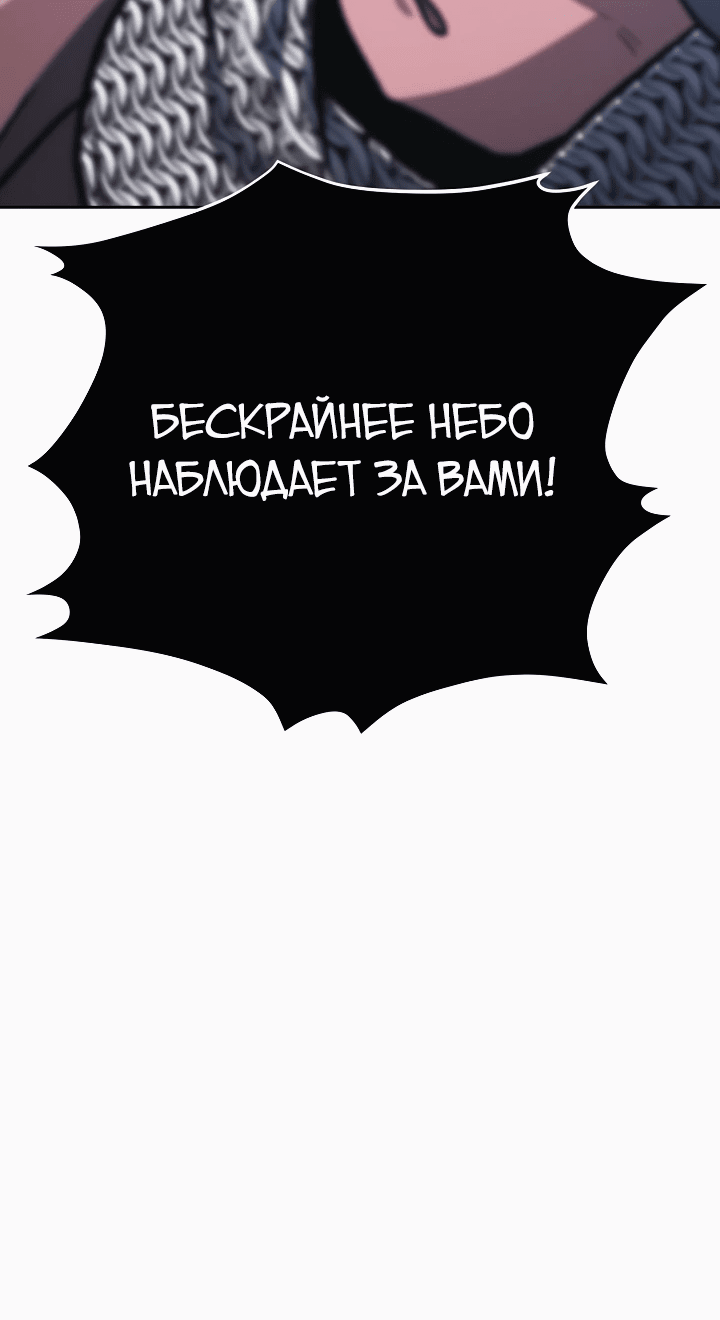 БЕСКРАЙНЕЕ НЕБО НАБЛЮДАЕТ ЗА ВАМИ!